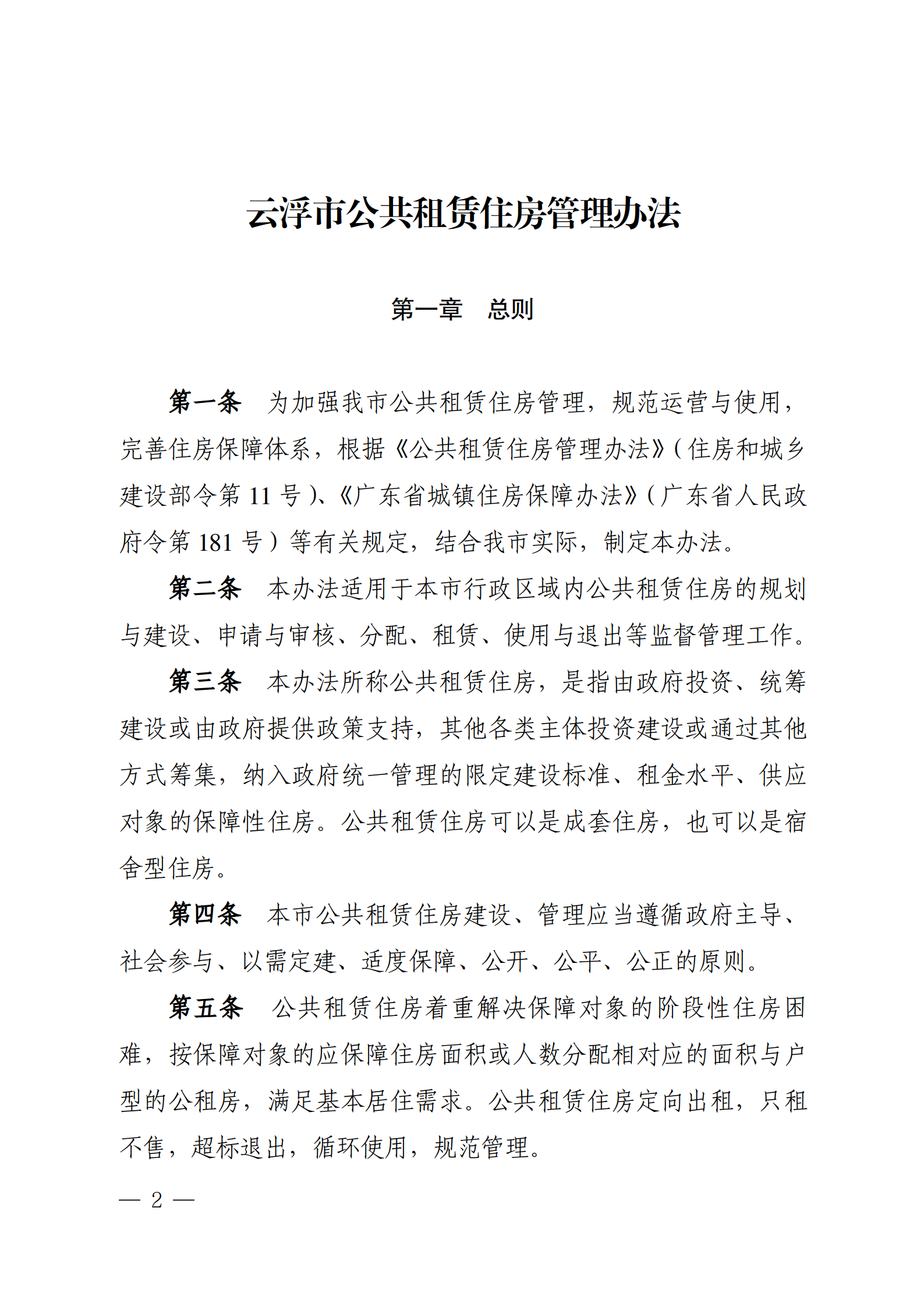 云浮市公共租赁住房管理办法

第一章　总则

第一条　为加强我市公共租赁住房管理，规范运营与使用，完善住房保障体系，根据《公共租赁住房管理办法》（住房和城乡建设部令第 11 号）、《广东省城镇住房保障办法》（广东省人民政府令第 181 号）等有关规定，结合我市实际，制定本办法。

第二条　本办法适用于本市行政区域内公共租赁住房的规划与建设、申请与审核、分配、租赁、使用与退出等监督管理工作。

第三条　本办法所称公共租赁住房，是指由政府投资、统筹建设或由政府提供政策支持，其他各类主体投资建设或通过其他方式筹集，纳入政府统一管理的限定建设标准、租金水平、供应对象的保障性住房。公共租赁住房可以是成套住房，也可以是宿舍型住房。

第四条　本市公共租赁住房建设、管理应当遵循政府主导、社会参与、以需定建、适度保障、公开、公平、公正的原则。

第五条　公共租赁住房着重解决保障对象的阶段性住房困难，按保障对象的应保障住房面积或人数分配相对应的面积与户型的公租房，满足基本居住需求。公共租赁住房定向出租，只租不售，超标退出，循环使用，规范管理。

— 2 —